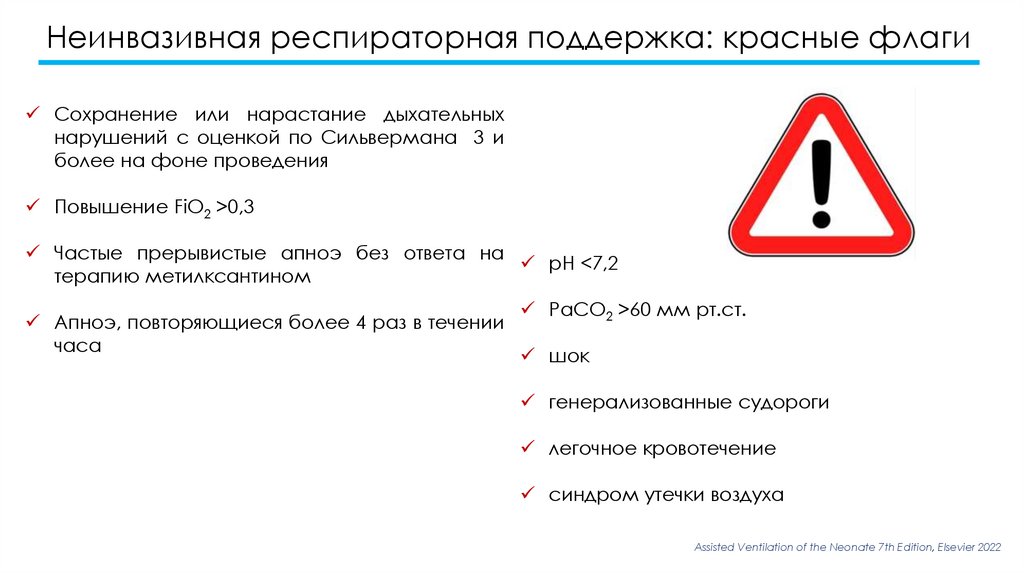 Неинвазивная респираторная поддержка: красные флаги

✓ Сохранение или нарастание дыхательных нарушений с оценкой по Сильвермана 3 и более на фоне проведения

✓ Повышение $FiO_2$ >0,3

✓ Частые прерывистые апноэ без ответа на терапию метилксантином

✓ Апноэ, повторяющиеся более 4 раз в течении часа

✓ pH <7,2

✓ $PaCO_2$ >60 мм рт.ст.

✓ шок

✓ генерализованные судороги

✓ легочное кровотечение

✓ синдром утечки воздуха

Assisted Ventilation of the Neonate 7th Edition, Elsevier 2022